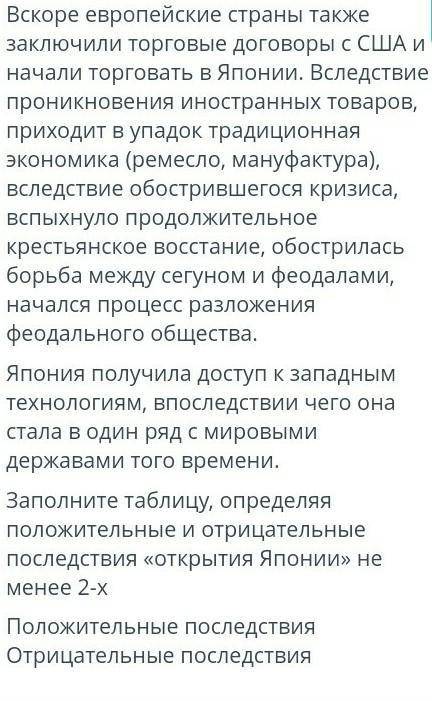 Вскоре европейские страны также заключили торговые договоры с США и начали торговать в Японии. Вследствие проникновения иностранных товаров, приходит в упадок традиционная экономика (ремесло, мануфактура), вследствие обострившегося кризиса, вспыхнуло продолжительное крестьянское восстание, обострилась борьба между сегуном и феодалами, начался процесс разложения феодального общества.

Япония получила доступ к западным технологиям, впоследствии чего она стала в один ряд с мировыми державами того времени.

Заполните таблицу, определяя положительные и отрицательные последствия «открытия Японии» не менее 2-х

Положительные последствия
Отрицательные последствия